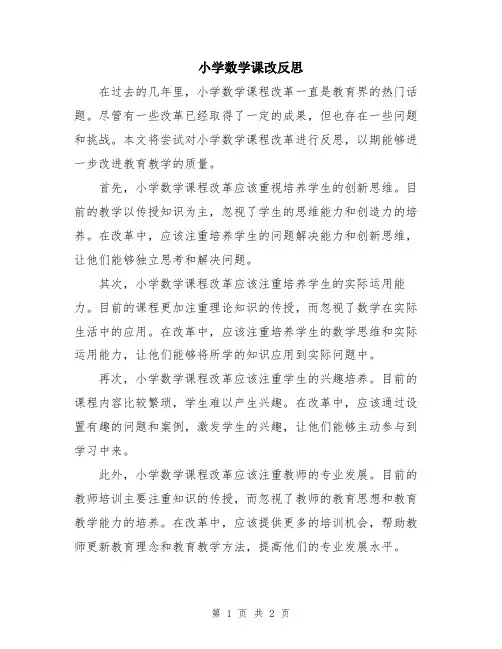 小学数学课改反思

在过去的几年里，小学数学课程改革一直是教育界的热门话题。尽管有一些改革已经取得了一定的成果，但也存在一些问题和挑战。本文将尝试对小学数学课程改革进行反思，以期能够进一步改进教育教学的质量。

首先，小学数学课程改革应该重视培养学生的创新思维。目前的教学以传授知识为主，忽视了学生的思维能力和创造力的培养。在改革中，应该注重培养学生的问题解决能力和创新思维，让他们能够独立思考和解决问题。

其次，小学数学课程改革应该注重培养学生的实际运用能力。目前的课程更加注重理论知识的传授，而忽视了数学在实际生活中的应用。在改革中，应该注重培养学生的数学思维和实际运用能力，让他们能够将所学的知识应用到实际问题中。

再次，小学数学课程改革应该注重学生的兴趣培养。目前的课程内容比较繁琐，学生难以产生兴趣。在改革中，应该通过设置有趣的问题和案例，激发学生的兴趣，让他们能够主动参与到学习中来。

此外，小学数学课程改革应该注重教师的专业发展。目前的教师培训主要注重知识的传授，而忽视了教师的教育思想和教育教学能力的培养。在改革中，应该提供更多的培训机会，帮助教师更新教育理念和教育教学方法，提高他们的专业发展水平。

第 1 页 共 2 页